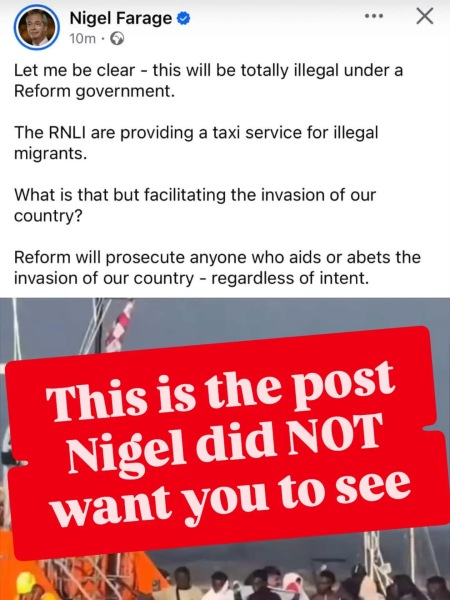 Nigel Farage
10m ·

Let me be clear - this will be totally illegal under a Reform government.

The RNLI are providing a taxi service for illegal migrants.

What is that but facilitating the invasion of our country?

Reform will prosecute anyone who aids or abets the invasion of our country - regardless of intent.

This is the post Nigel did NOT want you to see